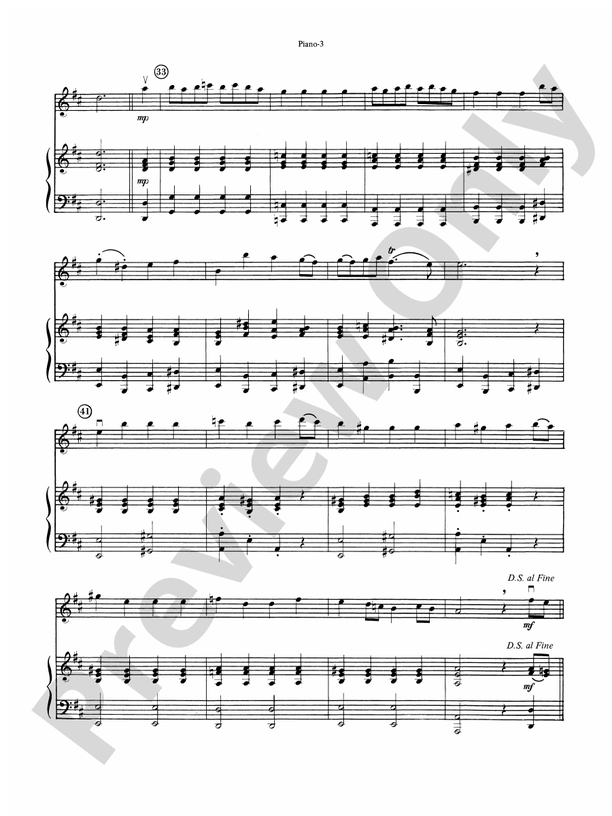 Piano-3

33

mp

mp

tr

41

D.S. al Fine

mf

D.S. al Fine

mf

Preview Only